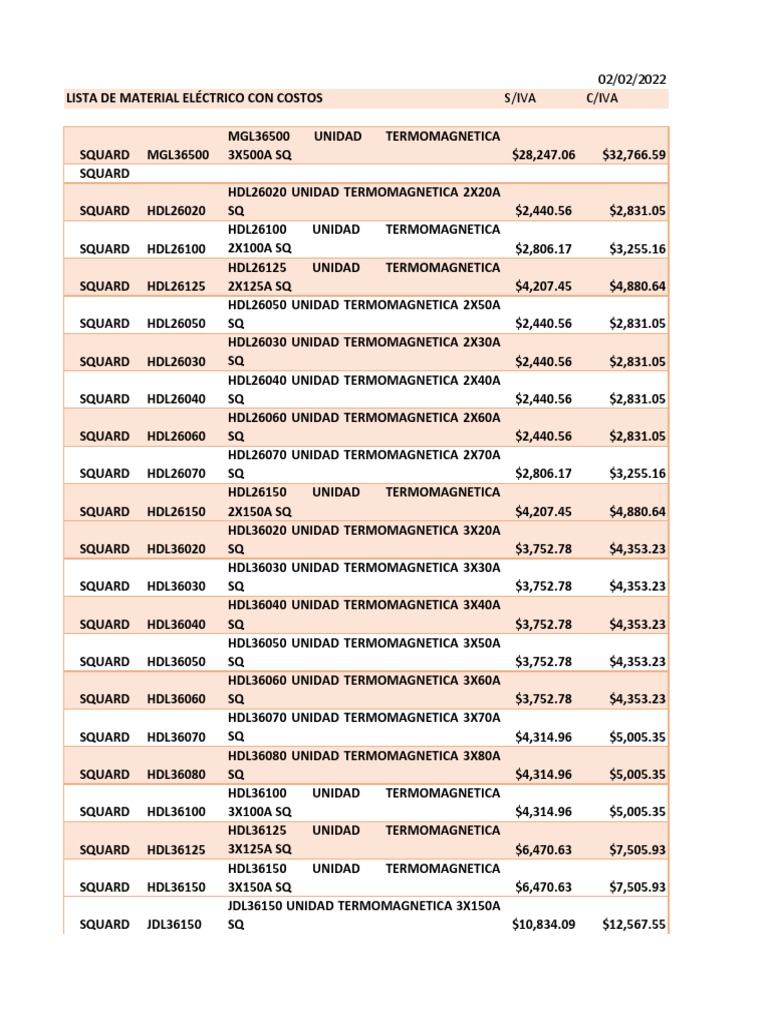 02/02/2022

LISTA DE MATERIAL ELÉCTRICO CON COSTOS S/IVA C/IVA

| | | | | |
|---|---|---|---|---|
| SQUARD | MGL36500 | MGL36500 UNIDAD TERMOMAGNETICA 3X500A SQ | $28,247.06 | $32,766.59 |
| SQUARD | | | | |
| SQUARD | HDL26020 | HDL26020 UNIDAD TERMOMAGNETICA 2X20A SQ | $2,440.56 | $2,831.05 |
| SQUARD | HDL26100 | HDL26100 UNIDAD TERMOMAGNETICA 2X100A SQ | $2,806.17 | $3,255.16 |
| SQUARD | HDL26125 | HDL26125 UNIDAD TERMOMAGNETICA 2X125A SQ | $4,207.45 | $4,880.64 |
| SQUARD | HDL26050 | HDL26050 UNIDAD TERMOMAGNETICA 2X50A SQ | $2,440.56 | $2,831.05 |
| SQUARD | HDL26030 | HDL26030 UNIDAD TERMOMAGNETICA 2X30A SQ | $2,440.56 | $2,831.05 |
| SQUARD | HDL26040 | HDL26040 UNIDAD TERMOMAGNETICA 2X40A SQ | $2,440.56 | $2,831.05 |
| SQUARD | HDL26060 | HDL26060 UNIDAD TERMOMAGNETICA 2X60A SQ | $2,440.56 | $2,831.05 |
| SQUARD | HDL26070 | HDL26070 UNIDAD TERMOMAGNETICA 2X70A SQ | $2,806.17 | $3,255.16 |
| SQUARD | HDL26150 | HDL26150 UNIDAD TERMOMAGNETICA 2X150A SQ | $4,207.45 | $4,880.64 |
| SQUARD | HDL36020 | HDL36020 UNIDAD TERMOMAGNETICA 3X20A SQ | $3,752.78 | $4,353.23 |
| SQUARD | HDL36030 | HDL36030 UNIDAD TERMOMAGNETICA 3X30A SQ | $3,752.78 | $4,353.23 |
| SQUARD | HDL36040 | HDL36040 UNIDAD TERMOMAGNETICA 3X40A SQ | $3,752.78 | $4,353.23 |
| SQUARD | HDL36050 | HDL36050 UNIDAD TERMOMAGNETICA 3X50A SQ | $3,752.78 | $4,353.23 |
| SQUARD | HDL36060 | HDL36060 UNIDAD TERMOMAGNETICA 3X60A SQ | $3,752.78 | $4,353.23 |
| SQUARD | HDL36070 | HDL36070 UNIDAD TERMOMAGNETICA 3X70A SQ | $4,314.96 | $5,005.35 |
| SQUARD | HDL36080 | HDL36080 UNIDAD TERMOMAGNETICA 3X80A SQ | $4,314.96 | $5,005.35 |
| SQUARD | HDL36100 | HDL36100 UNIDAD TERMOMAGNETICA 3X100A SQ | $4,314.96 | $5,005.35 |
| SQUARD | HDL36125 | HDL36125 UNIDAD TERMOMAGNETICA 3X125A SQ | $6,470.63 | $7,505.93 |
| SQUARD | HDL36150 | HDL36150 UNIDAD TERMOMAGNETICA 3X150A SQ | $6,470.63 | $7,505.93 |
| SQUARD | JDL36150 | JDL36150 UNIDAD TERMOMAGNETICA 3X150A SQ | $10,834.09 | $12,567.55 |